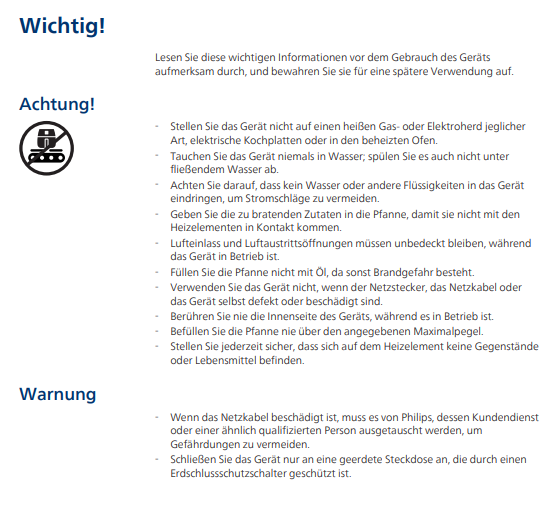 Wichtig!

Lesen Sie diese wichtigen Informationen vor dem Gebrauch des Geräts aufmerksam durch, und bewahren Sie sie für eine spätere Verwendung auf.

Achtung!

- Stellen Sie das Gerät nicht auf einen heißen Gas- oder Elektroherd jeglicher Art, elektrische Kochplatten oder in den beheizten Ofen.
- Tauchen Sie das Gerät niemals in Wasser; spülen Sie es auch nicht unter fließendem Wasser ab.
- Achten Sie darauf, dass kein Wasser oder andere Flüssigkeiten in das Gerät eindringen, um Stromschläge zu vermeiden.
- Geben Sie die zu bratenden Zutaten in die Pfanne, damit sie nicht mit den Heizelementen in Kontakt kommen.
- Lufteinlass und Luftaustrittsöffnungen müssen unbedeckt bleiben, während das Gerät in Betrieb ist.
- Füllen Sie die Pfanne nicht mit Öl, da sonst Brandgefahr besteht.
- Verwenden Sie das Gerät nicht, wenn der Netzstecker, das Netzkabel oder das Gerät selbst defekt oder beschädigt sind.
- Berühren Sie nie die Innenseite des Geräts, während es in Betrieb ist.
- Befüllen Sie die Pfanne nie über den angegebenen Maximalpegel.
- Stellen Sie jederzeit sicher, dass sich auf dem Heizelement keine Gegenstände oder Lebensmittel befinden.

Warnung

- Wenn das Netzkabel beschädigt ist, muss es von Philips, dessen Kundendienst oder einer ähnlich qualifizierten Person ausgetauscht werden, um Gefährdungen zu vermeiden.
- Schließen Sie das Gerät nur an eine geerdete Steckdose an, die durch einen Erdschlussschutzschalter geschützt ist.